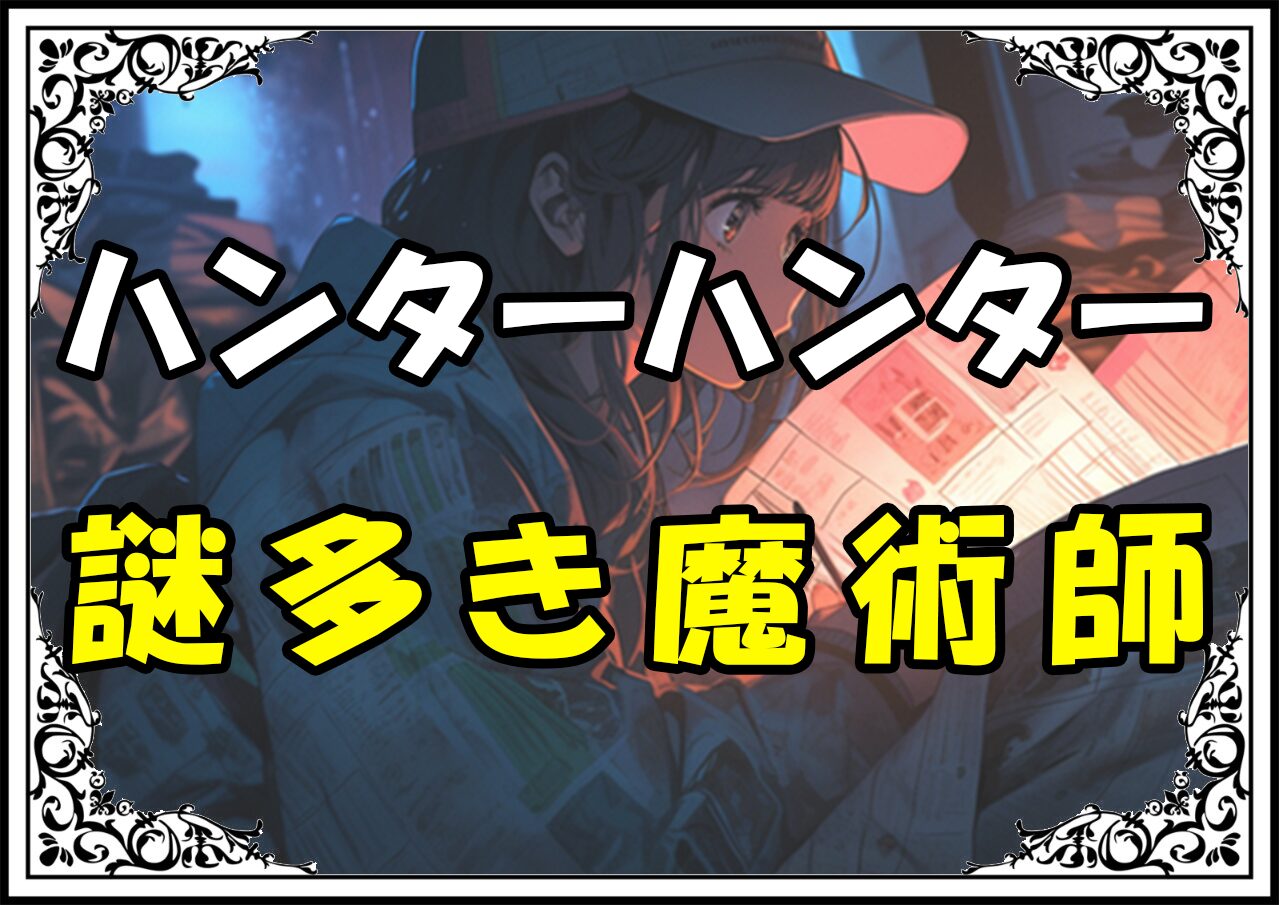 ハンターハンター

謎多き魔術師